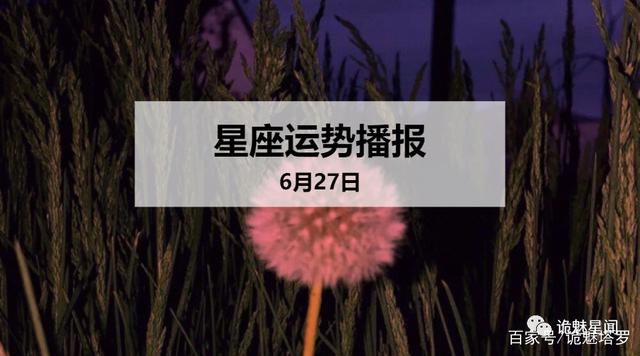 星座运势播报

6月27日

诡魅星闻

百家号/诡魅塔罗